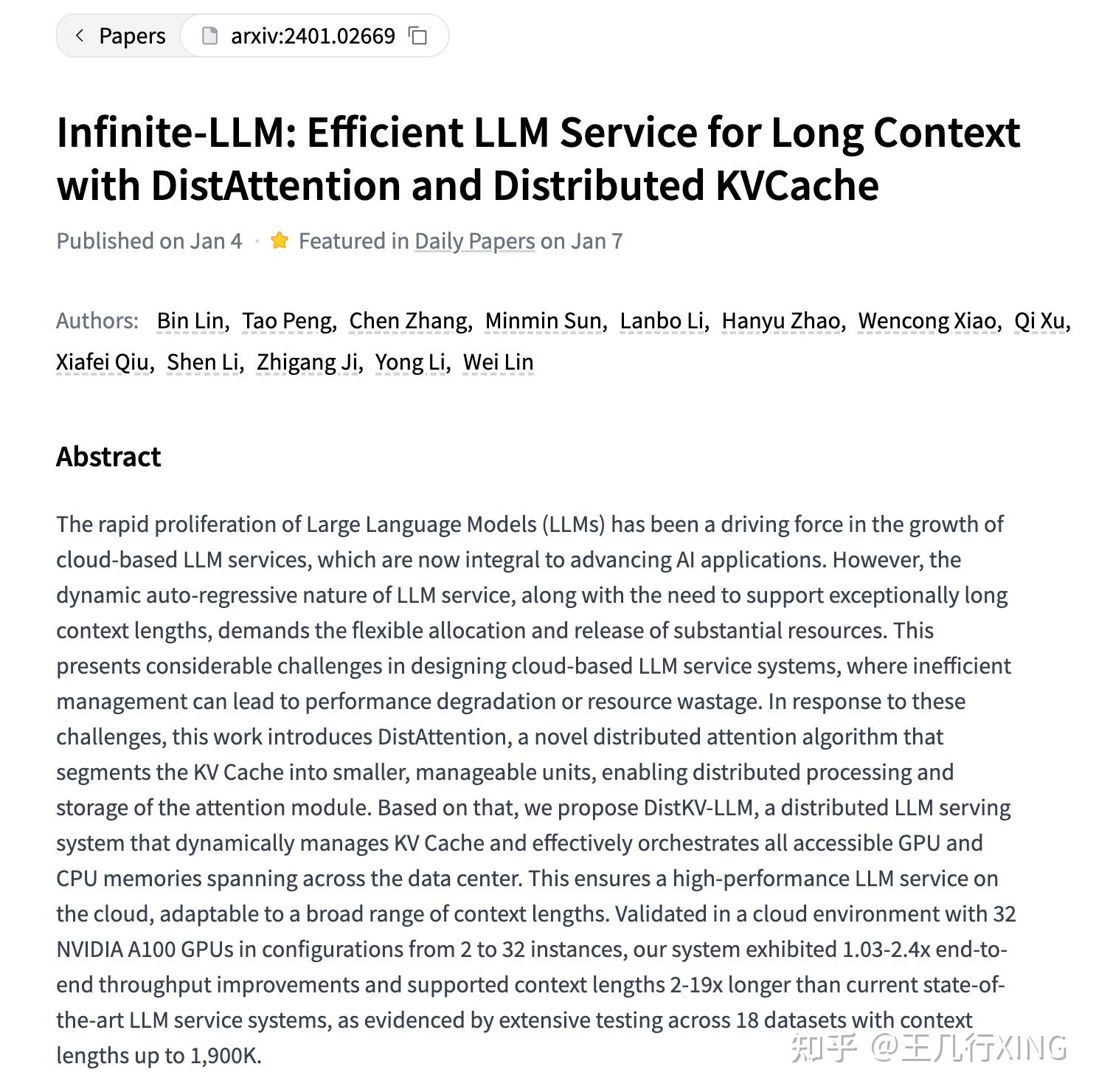 Papers arxiv:2401.02669

Infinite-LLM: Efficient LLM Service for Long Context with DistAttention and Distributed KVCache

Published on Jan 4 · Featured in Daily Papers on Jan 7

Authors: Bin Lin, Tao Peng, Chen Zhang, Minmin Sun, Lanbo Li, Hanyu Zhao, Wencong Xiao, Qi Xu, Xiafei Qiu, Shen Li, Zhigang Ji, Yong Li, Wei Lin

Abstract

The rapid proliferation of Large Language Models (LLMs) has been a driving force in the growth of cloud-based LLM services, which are now integral to advancing AI applications. However, the dynamic auto-regressive nature of LLM service, along with the need to support exceptionally long context lengths, demands the flexible allocation and release of substantial resources. This presents considerable challenges in designing cloud-based LLM service systems, where inefficient management can lead to performance degradation or resource wastage. In response to these challenges, this work introduces DistAttention, a novel distributed attention algorithm that segments the KV Cache into smaller, manageable units, enabling distributed processing and storage of the attention module. Based on that, we propose DistKV-LLM, a distributed LLM serving system that dynamically manages KV Cache and effectively orchestrates all accessible GPU and CPU memories spanning across the data center. This ensures a high-performance LLM service on the cloud, adaptable to a broad range of context lengths. Validated in a cloud environment with 32 NVIDIA A100 GPUs in configurations from 2 to 32 instances, our system exhibited 1.03-2.4x end-to-end throughput improvements and supported context lengths 2-19x longer than current state-of-the-art LLM service systems, as evidenced by extensive testing across 18 datasets with context lengths up to 1,900K.

知乎 @王几行XING